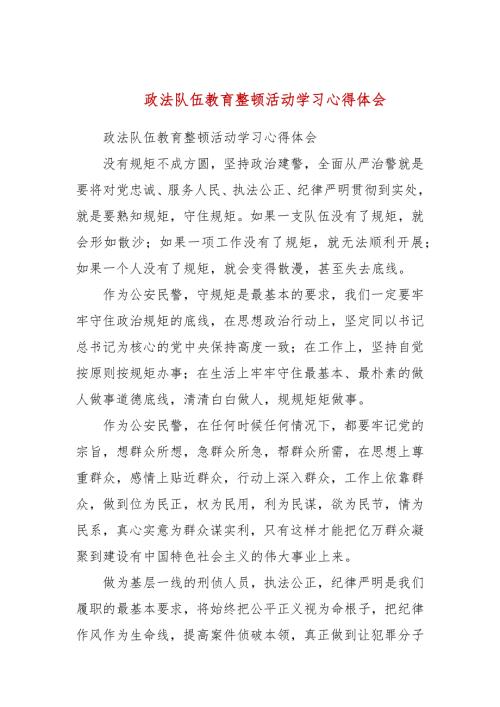 政法队伍教育整顿活动学习心得体会

政法队伍教育整顿活动学习心得体会

没有规矩不成方圆，坚持政治建警，全面从严治警就是要将对党忠诚、服务人民、执法公正、纪律严明贯彻到实处，就是要熟知规矩，守住规矩。如果一支队伍没有了规矩，就会形如散沙；如果一项工作没有了规矩，就无法顺利开展；如果一个人没有了规矩，就会变得散漫，甚至失去底线。

作为公安民警，守规矩是最基本的要求，我们一定要牢牢守住政治规矩的底线，在思想政治行动上，坚定同以书记总书记为核心的党中央保持高度一致；在工作上，坚持自觉按原则按规矩办事；在生活上牢牢守住最基本、最朴素的做人做事道德底线，清清白白做人，规规矩矩做事。

作为公安民警，在任何时候任何情况下，都要牢记党的宗旨，想群众所想，急群众所急，帮群众所需，在思想上尊重群众，感情上贴近群众，行动上深入群众，工作上依靠群众，做到位为民正，权为民用，利为民谋，欲为民节，情为民系，真心实意为群众谋实利，只有这样才能把亿万群众凝聚到建设有中国特色社会主义的伟大事业上来。

做为基层一线的刑侦人员，执法公正，纪律严明是我们履职的最基本要求，将始终把公平正义视为命根子，把纪律作风作为生命线，提高案件侦破本领，真正做到让犯罪分子